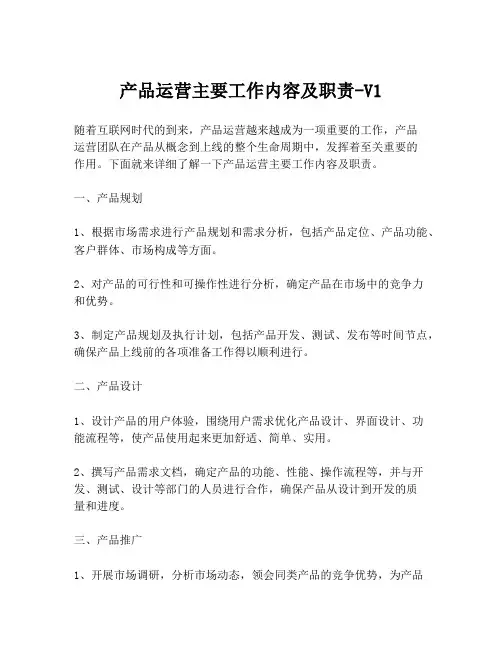 产品运营主要工作内容及职责-V1

随着互联网时代的到来，产品运营越来越成为一项重要的工作，产品运营团队在产品从概念到上线的整个生命周期中，发挥着至关重要的作用。下面就来详细了解一下产品运营主要工作内容及职责。

一、产品规划

1、根据市场需求进行产品规划和需求分析，包括产品定位、产品功能、客户群体、市场构成等方面。

2、对产品的可行性和可操作性进行分析，确定产品在市场中的竞争力和优势。

3、制定产品规划及执行计划，包括产品开发、测试、发布等时间节点，确保产品上线前的各项准备工作得以顺利进行。

二、产品设计

1、设计产品的用户体验，围绕用户需求优化产品设计、界面设计、功能流程等，使产品使用起来更加舒适、简单、实用。

2、撰写产品需求文档，确定产品的功能、性能、操作流程等，并与开发、测试、设计等部门的人员进行合作，确保产品从设计到开发的质量和进度。

三、产品推广

1、开展市场调研，分析市场动态，领会同类产品的竞争优势，为产品